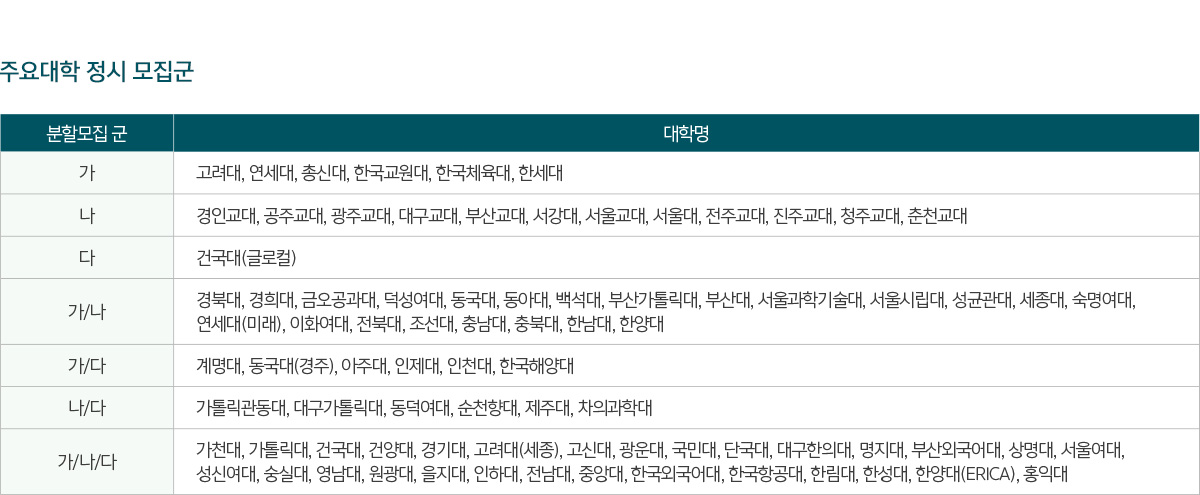 주요대학 정시 모집군

| 분할모집 군 | 대학명 |
|---|---|
| 가 | 고려대, 연세대, 총신대, 한국교원대, 한국체육대, 한세대 |
| 나 | 경인교대, 공주교대, 광주교대, 대구교대, 부산교대, 서강대, 서울교대, 서울대, 전주교대, 진주교대, 청주교대, 춘천교대 |
| 다 | 건국대(글로컬) |
| 가/나 | 경북대, 경희대, 금오공과대, 덕성여대, 동국대, 동아대, 백석대, 부산가톨릭대, 부산대, 서울과학기술대, 서울시립대, 성균관대, 세종대, 숙명여대, 연세대(미래), 이화여대, 전북대, 조선대, 충남대, 충북대, 한남대, 한양대 |
| 가/다 | 계명대, 동국대(경주), 아주대, 인제대, 인천대, 한국해양대 |
| 나/다 | 가톨릭관동대, 대구가톨릭대, 동덕여대, 순천향대, 제주대, 차의과학대 |
| 가/나/다 | 가천대, 가톨릭대, 건국대, 건양대, 경기대, 고려대(세종), 고신대, 광운대, 국민대, 단국대, 대구한의대, 명지대, 부산외국어대, 상명대, 서울여대, 성신여대, 숭실대, 영남대, 원광대, 을지대, 인하대, 전남대, 중앙대, 한국외국어대, 한국항공대, 한림대, 한성대, 한양대(ERICA), 홍익대 |